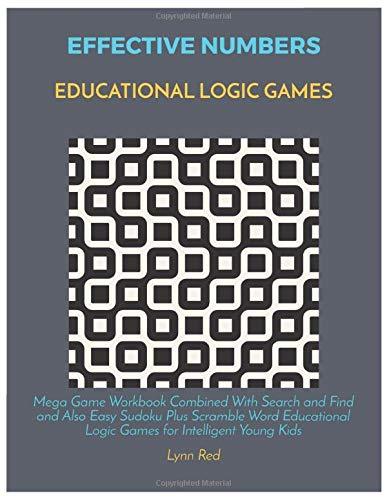 Copyrighted Material

EFFECTIVE NUMBERS

EDUCATIONAL LOGIC GAMES

Mega Game Workbook Combined With Search and Find and Also Easy Sudoku Plus Scramble Word Educational Logic Games for Intelligent Young Kids

Lynn Red

Copyrighted Material